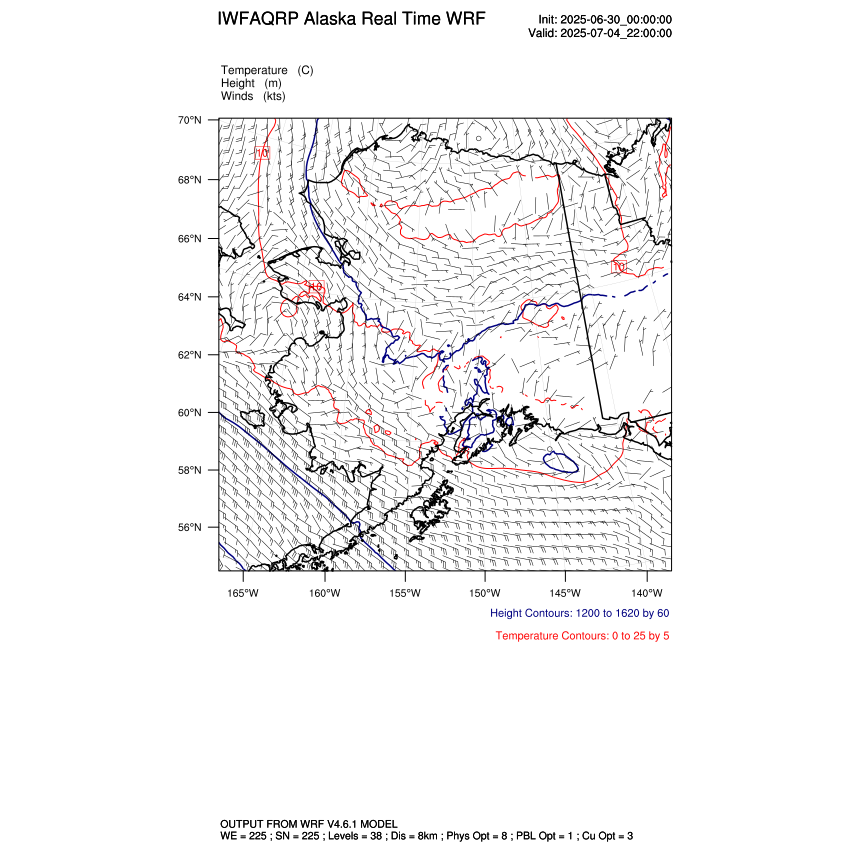 IWFAQRP Alaska Real Time WRF

Init: 2025-06-30_00:00:00
Valid: 2025-07-04_22:00:00

Temperature (C)
Height (m)
Winds (kts)

70°N
68°N
66°N
64°N
62°N
60°N
58°N
56°N

10
10
10

165°W 160°W 155°W 150°W 145°W 140°W

Height Contours: 1200 to 1620 by 60

Temperature Contours: 0 to 25 by 5

OUTPUT FROM WRF V4.6.1 MODEL
WE = 225 ; SN = 225 ; Levels = 38 ; Dis = 8km ; Phys Opt = 8 ; PBL Opt = 1 ; Cu Opt = 3